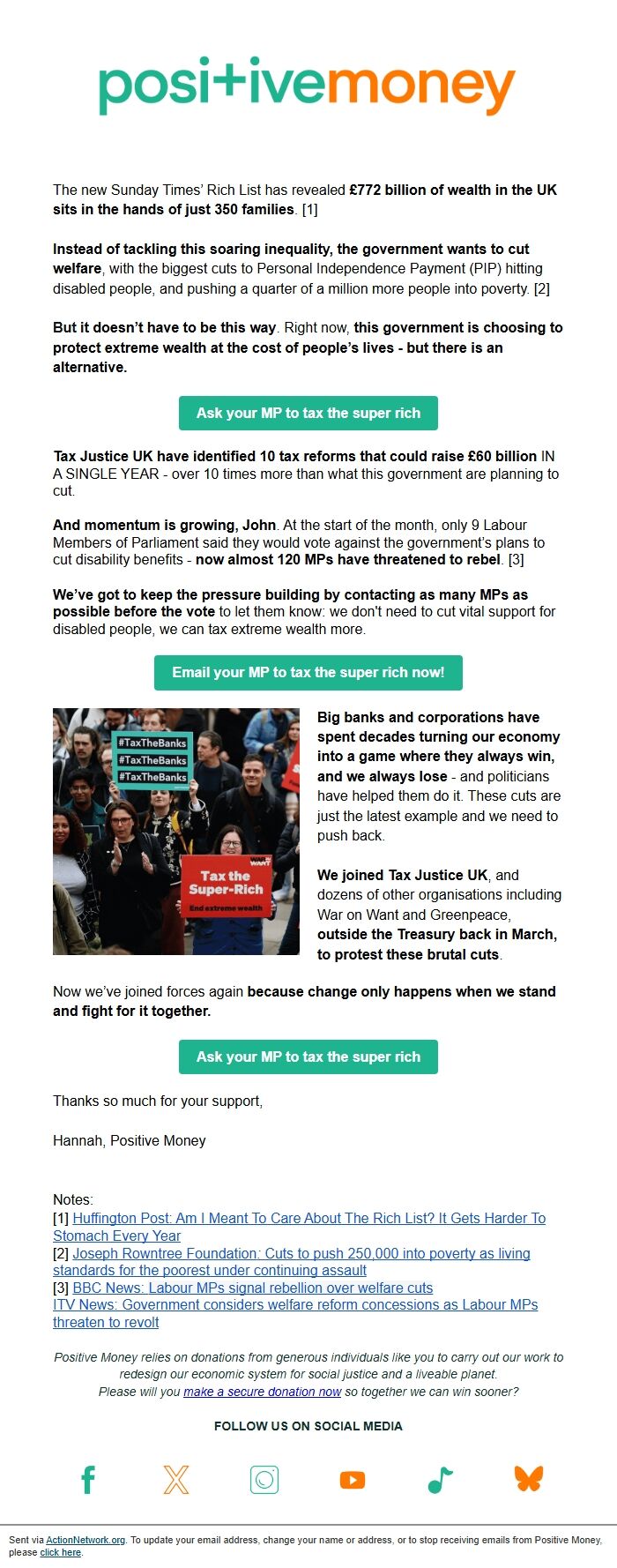 positivemoney

The new Sunday Times' Rich List has revealed £772 billion of wealth in the UK sits in the hands of just 350 families. [1]

Instead of tackling this soaring inequality, the government wants to cut welfare, with the biggest cuts to Personal Independence Payment (PIP) hitting disabled people, and pushing a quarter of a million more people into poverty. [2]

But it doesn't have to be this way. Right now, this government is choosing to protect extreme wealth at the cost of people's lives - but there is an alternative.

Ask your MP to tax the super rich

Tax Justice UK have identified 10 tax reforms that could raise £60 billion IN A SINGLE YEAR - over 10 times more than what this government are planning to cut.

And momentum is growing, John. At the start of the month, only 9 Labour Members of Parliament said they would vote against the government's plans to cut disability benefits - now almost 120 MPs have threatened to rebel. [3]

We've got to keep the pressure building by contacting as many MPs as possible before the vote to let them know: we don't need to cut vital support for disabled people, we can tax extreme wealth more.

Email your MP to tax the super rich now!

#TaxTheBanks
#TaxTheBanks
#TaxTheBanks

WAR ON WANT
Tax the Super-Rich
End extreme wealth

Big banks and corporations have spent decades turning our economy into a game where they always win, and we always lose - and politicians have helped them do it. These cuts are just the latest example and we need to push back.

We joined Tax Justice UK, and dozens of other organisations including War on Want and Greenpeace, outside the Treasury back in March, to protest these brutal cuts.

Now we've joined forces again because change only happens when we stand and fight for it together.

Ask your MP to tax the super rich

Thanks so much for your support,

Hannah, Positive Money

Notes:
[1] Huffington Post: Am I Meant To Care About The Rich List? It Gets Harder To Stomach Every Year
[2] Joseph Rowntree Foundation: Cuts to push 250,000 into poverty as living standards for the poorest under continuing assault
[3] BBC News: Labour MPs signal rebellion over welfare cuts
ITV News: Government considers welfare reform concessions as Labour MPs threaten to revolt

Positive Money relies on donations from generous individuals like you to carry out our work to redesign our economic system for social justice and a liveable planet.
Please will you make a secure donation now so together we can win sooner?

FOLLOW US ON SOCIAL MEDIA

Sent via ActionNetwork.org. To update your email address, change your name or address, or to stop receiving emails from Positive Money, please click here.